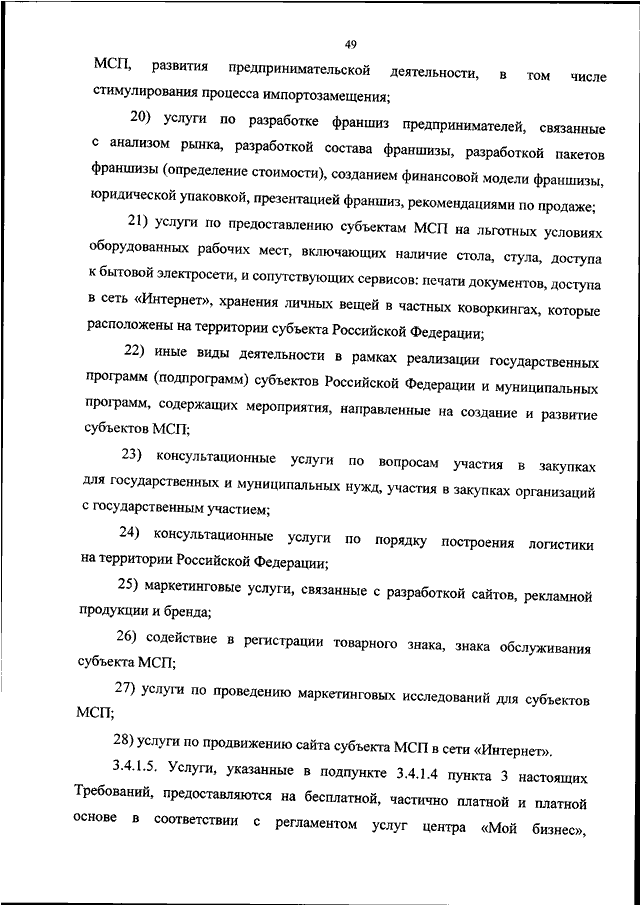 49

МСП, развития предпринимательской деятельности, в том числе стимулирования процесса импортозамещения;

20) услуги по разработке франшиз предпринимателей, связанные с анализом рынка, разработкой состава франшизы, разработкой пакетов франшизы (определение стоимости), созданием финансовой модели франшизы, юридической упаковкой, презентацией франшиз, рекомендациями по продаже;

21) услуги по предоставлению субъектам МСП на льготных условиях оборудованных рабочих мест, включающих наличие стола, стула, доступа к бытовой электросети, и сопутствующих сервисов: печати документов, доступа в сеть «Интернет», хранения личных вещей в частных коворкингах, которые расположены на территории субъекта Российской Федерации;

22) иные виды деятельности в рамках реализации государственных программ (подпрограмм) субъектов Российской Федерации и муниципальных программ, содержащих мероприятия, направленные на создание и развитие субъектов МСП;

23) консультационные услуги по вопросам участия в закупках для государственных и муниципальных нужд, участия в закупках организаций с государственным участием;

24) консультационные услуги по порядку построения логистики на территории Российской Федерации;

25) маркетинговые услуги, связанные с разработкой сайтов, рекламной продукции и бренда;

26) содействие в регистрации товарного знака, знака обслуживания субъекта МСП;

27) услуги по проведению маркетинговых исследований для субъектов МСП;

28) услуги по продвижению сайта субъекта МСП в сети «Интернет».

3.4.1.5. Услуги, указанные в подпункте 3.4.1.4 пункта 3 настоящих Требований, предоставляются на бесплатной, частично платной и платной основе в соответствии с регламентом услуг центра «Мой бизнес»,